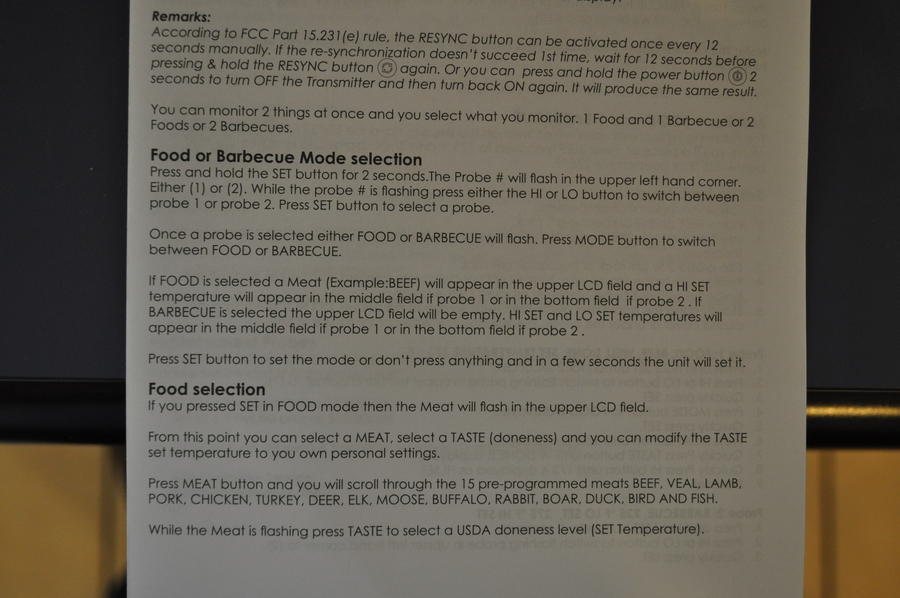 Remarks:
According to FCC Part 15.231(e) rule, the RESYNC button can be activated once every 12 seconds manually. If the re-synchronization doesn't succeed 1st time, wait for 12 seconds before pressing & hold the RESYNC button again. Or you can press and hold the power button 2 seconds to turn OFF the Transmitter and then turn back ON again. It will produce the same result.

You can monitor 2 things at once and you select what you monitor. 1 Food and 1 Barbecue or 2 Foods or 2 Barbecues.

Food or Barbecue Mode selection
Press and hold the SET button for 2 seconds.The Probe # will flash in the upper left hand corner. Either (1) or (2). While the probe # is flashing press either the HI or LO button to switch between probe 1 or probe 2. Press SET button to select a probe.

Once a probe is selected either FOOD or BARBECUE will flash. Press MODE button to switch between FOOD or BARBECUE.

If FOOD is selected a Meat (Example:BEEF) will appear in the upper LCD field and a HI SET temperature will appear in the middle field if probe 1 or in the bottom field if probe 2 . If BARBECUE is selected the upper LCD field will be empty. HI SET and LO SET temperatures will appear in the middle field if probe 1 or in the bottom field if probe 2 .

Press SET button to set the mode or don't press anything and in a few seconds the unit will set it.

Food selection
If you pressed SET in FOOD mode then the Meat will flash in the upper LCD field.

From this point you can select a MEAT, select a TASTE (doneness) and you can modify the TASTE set temperature to you own personal settings.

Press MEAT button and you will scroll through the 15 pre-programmed meats BEEF, VEAL, LAMB, PORK, CHICKEN, TURKEY, DEER, ELK, MOOSE, BUFFALO, RABBIT, BOAR, DUCK, BIRD AND FISH.

While the Meat is flashing press TASTE to select a USDA doneness level (SET Temperature).